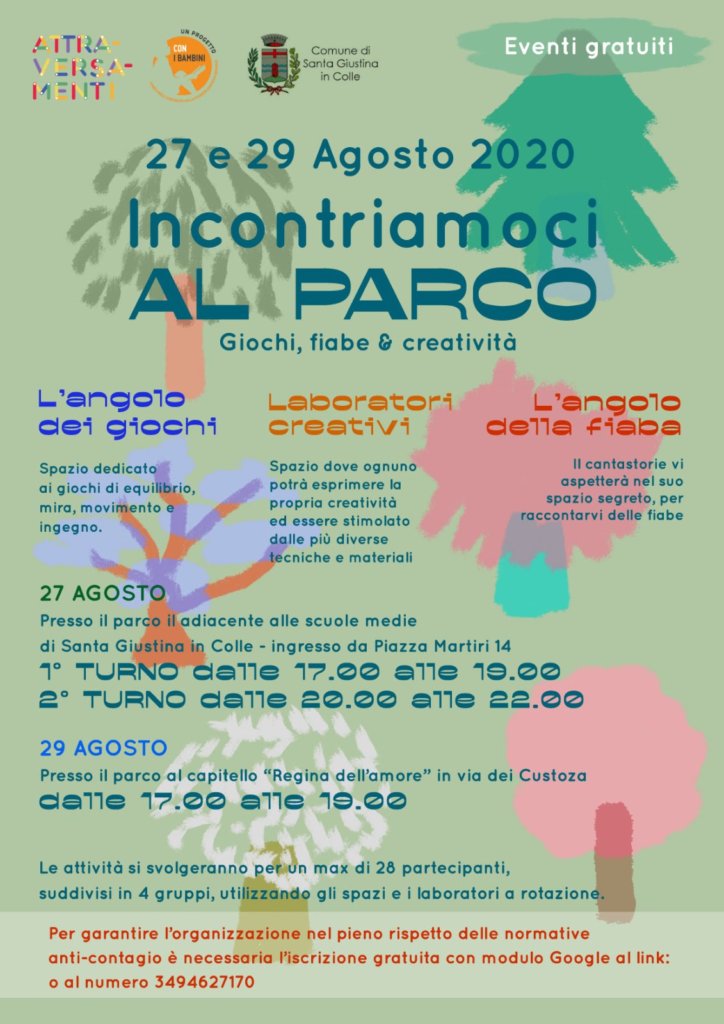 ATTRA-VERSA-MENTI

UN PROGETTO CON I BAMBINI

Comune di Santa Giustina in Colle

Eventi gratuiti

27 e 29 Agosto 2020

Incontriamoci AL PARCO

Giochi, fiabe & creatività

L'angolo dei giochi

Spazio dedicato ai giochi di equilibrio, mira, movimento e ingegno.

Laboratori creativi

Spazio dove ognuno potrà esprimere la propria creatività ed essere stimolato dalle più diverse tecniche e materiali

L'angolo della fiaba

Il cantastorie vi aspetterà nel suo spazio segreto, per raccontarvi delle fiabe

27 AGOSTO
Presso il parco il adiacente alle scuole medie di Santa Giustina in Colle - ingresso da Piazza Martiri 14
1° TURNO dalle 17.00 alle 19.00
2° TURNO dalle 20.00 alle 22.00

29 AGOSTO
Presso il parco al capitello "Regina dell'amore" in via dei Custoza
dalle 17.00 alle 19.00

Le attività si svolgeranno per un max di 28 partecipanti, suddivisi in 4 gruppi, utilizzando gli spazi e i laboratori a rotazione.

Per garantire l'organizzazione nel pieno rispetto delle normative anti-contagio è necessaria l'iscrizione gratuita con modulo Google al link:
o al numero 3494627170